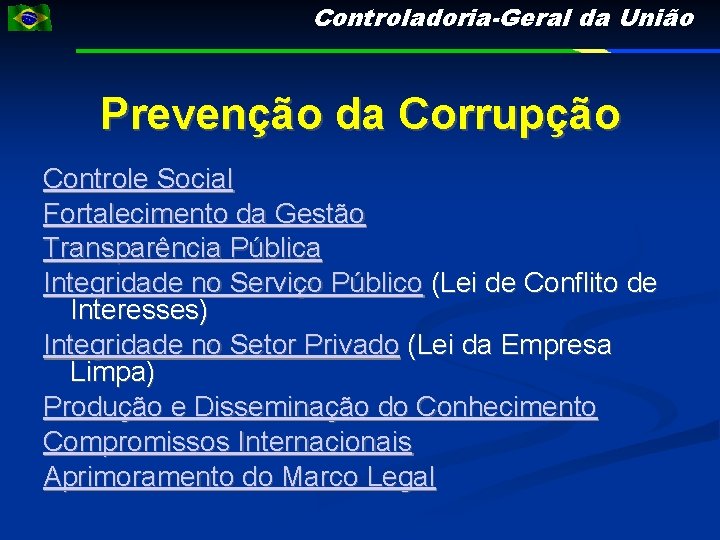 Controladoria-Geral da União

Prevenção da Corrupção

Controle Social

Fortalecimento da Gestão

Transparência Pública

Integridade no Serviço Público (Lei de Conflito de Interesses)

Integridade no Setor Privado (Lei da Empresa Limpa)

Produção e Disseminação do Conhecimento

Compromissos Internacionais

Aprimoramento do Marco Legal